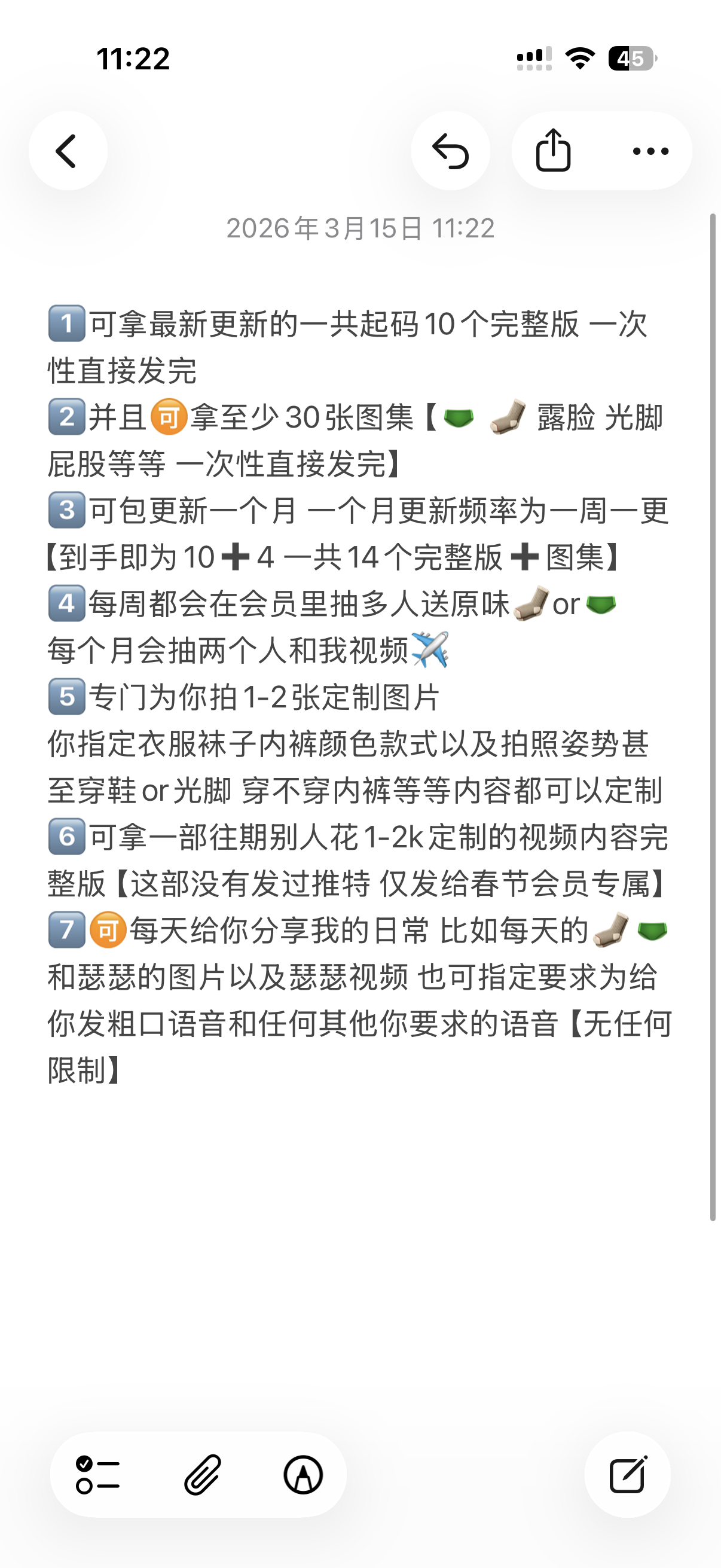 11:22

45

2026年3月15日 11:22

1️⃣可拿最新更新的一共起码10个完整版 一次性直接发完
2️⃣并且🉑拿至少30张图集【🩲 🧦 露脸 光脚 屁股等等 一次性直接发完】
3️⃣可包更新一个月 一个月更新频率为一周一更【到手即为10➕4 一共14个完整版➕图集】
4️⃣每周都会在会员里抽多人送原味🧦or🩲
每个月会抽两个人和我视频✈️
5️⃣专门为你拍1-2张定制图片
你指定衣服袜子内裤颜色款式以及拍照姿势甚至穿鞋or光脚 穿不穿内裤等等内容都可以定制
6️⃣可拿一部往期别人花1-2k定制的视频内容完整版【这部没有发过推特 仅发给春节会员专属】
7️⃣🉑每天给你分享我的日常 比如每天的🧦🩲和瑟瑟的图片以及瑟瑟视频 也可指定要求为给你发粗口语音和任何其他你要求的语音【无任何限制】